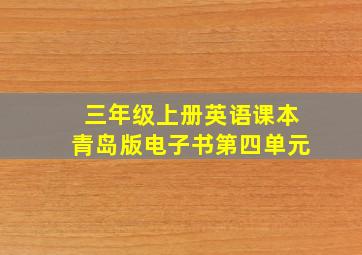 三年级上册英语课本
青岛版电子书第四单元